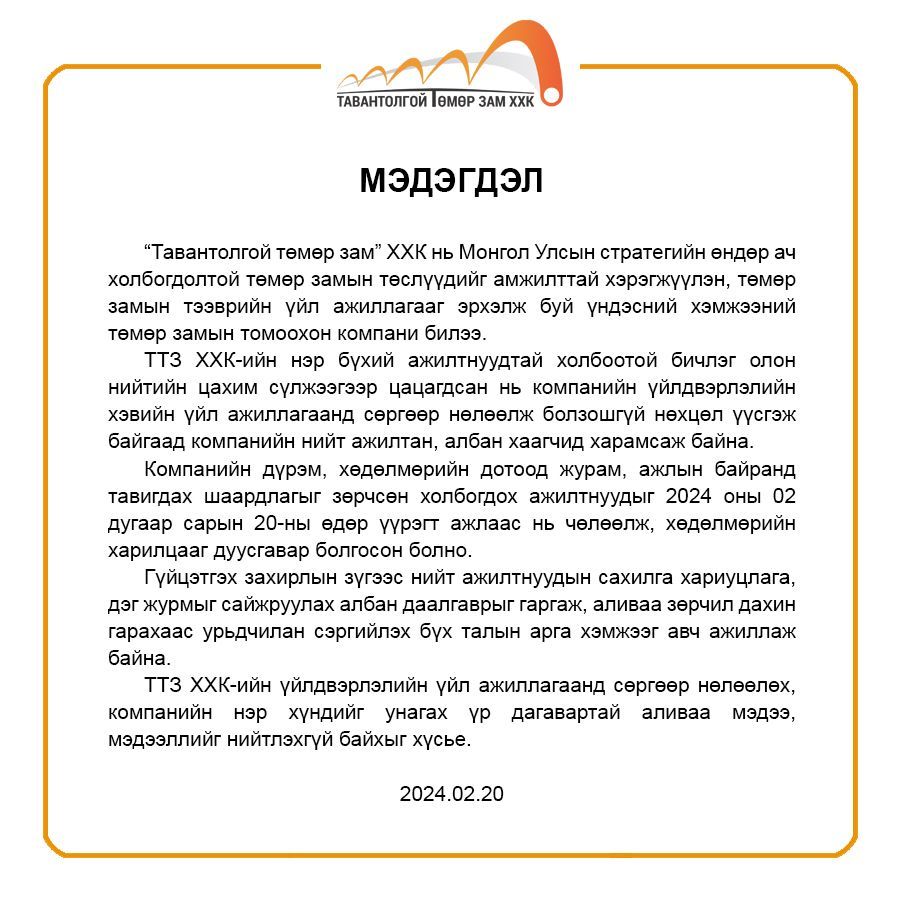 ТАВАНТОЛГОЙ ТӨМӨР ЗАМ ХХК

МЭДЭГДЭЛ

“Тавантолгой төмөр зам” ХХК нь Монгол Улсын стратегийн өндөр ач холбогдолтой төмөр замын төслүүдийг амжилттай хэрэгжүүлэн, төмөр замын тээврийн үйл ажиллагааг эрхэлж буй үндэсний хэмжээний төмөр замын томоохон компани билээ.

ТТЗ ХХК-ийн нэр бүхий ажилтнуудтай холбоотой бичлэг олон нийтийн цахим сүлжээгээр цацагдсан нь компанийн үйлдвэрлэлийн хэвийн үйл ажиллагаанд сөргөөр нөлөөлж болзошгүй нөхцөл үүсгэж байгаад компанийн нийт ажилтан, албан хаагчид харамсаж байна.

Компанийн дүрэм, хөдөлмөрийн дотоод журам, ажлын байранд тавигдах шаардлагыг зөрчсөн холбогдох ажилтнуудыг 2024 оны 02 дугаар сарын 20-ны өдөр үүрэгт ажлаас нь чөлөөлж, хөдөлмөрийн харилцааг дуусгавар болгосон болно.

Гүйцэтгэх захирлын зүгээс нийт ажилтнуудын сахилга хариуцлага, дэг журмыг сайжруулах албан даалгаврыг гаргаж, аливаа зөрчил дахин гарахаас урьдчилан сэргийлэх бүх талын арга хэмжээг авч ажиллаж байна.

ТТЗ ХХК-ийн үйлдвэрлэлийн үйл ажиллагаанд сөргөөр нөлөөлөх, компанийн нэр хүндийг унагах үр дагавартай аливаа мэдээ, мэдээллийг нийтлэхгүй байхыг хүсье.

2024.02.20